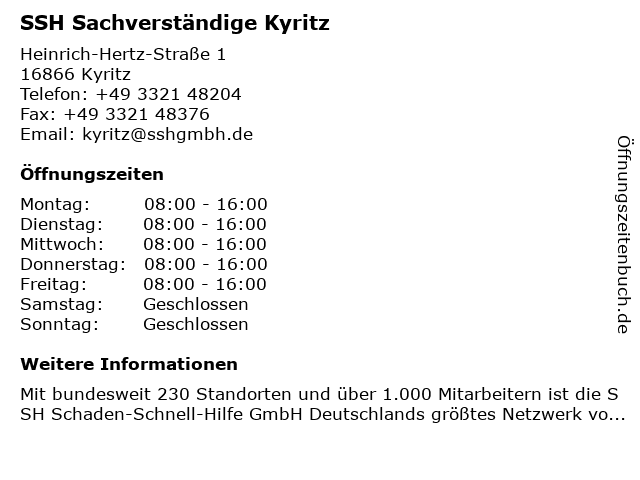 SSH Sachverständige Kyritz

Heinrich-Hertz-Straße 1
16866 Kyritz
Telefon: +49 3321 48204
Fax: +49 3321 48376
Email: kyritz@sshgmbh.de

Öffnungszeiten

Montag: 08:00 - 16:00
Dienstag: 08:00 - 16:00
Mittwoch: 08:00 - 16:00
Donnerstag: 08:00 - 16:00
Freitag: 08:00 - 16:00
Samstag: Geschlossen
Sonntag: Geschlossen

Weitere Informationen

Mit bundesweit 230 Standorten und über 1.000 Mitarbeitern ist die SSH Schaden-Schnell-Hilfe GmbH Deutschlands größtes Netzwerk vo...

Öffnungszeitenbuch.de